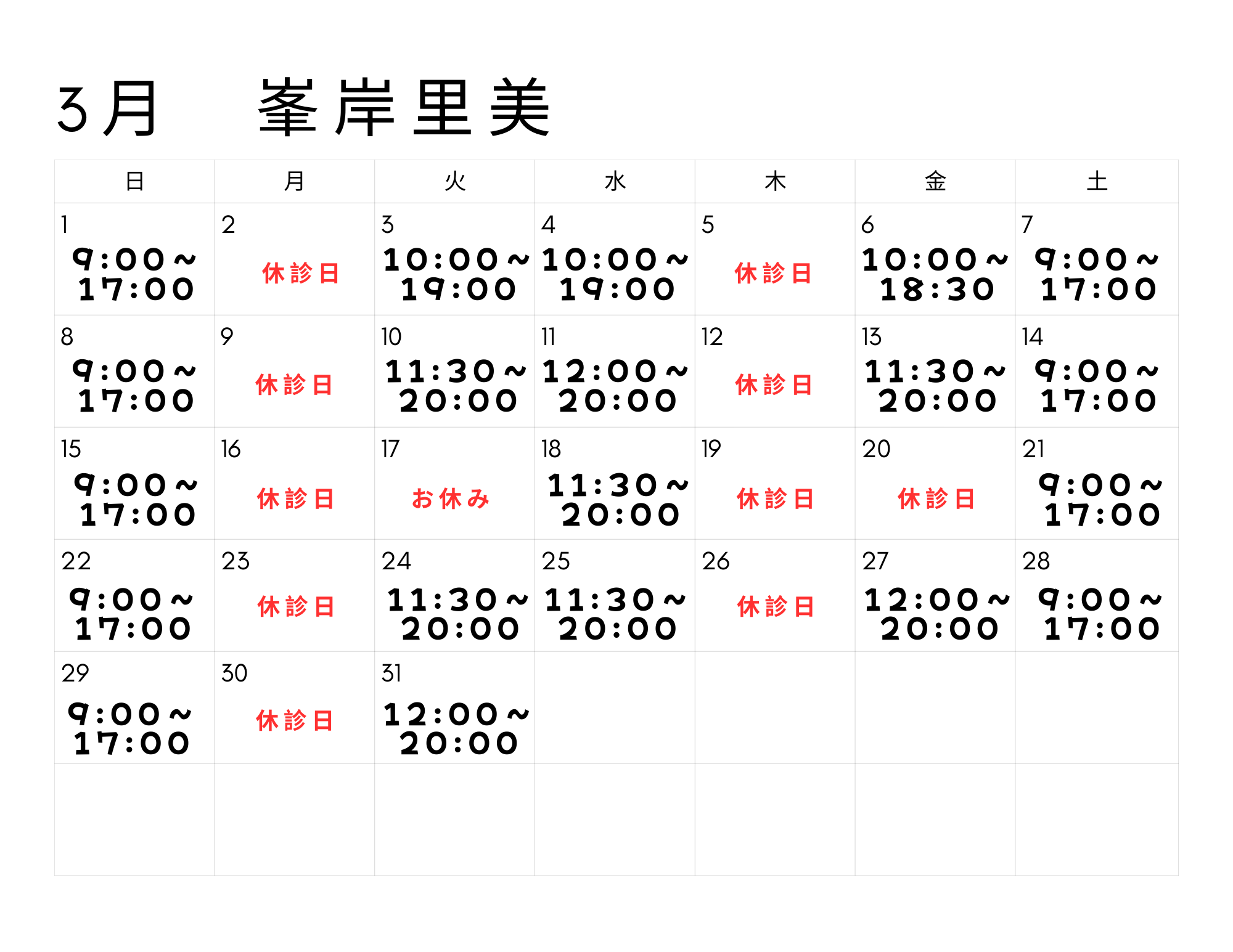 3月 峯岸里美

| 日 | 月 | 火 | 水 | 木 | 金 | 土 |
|---|---|---|---|---|---|---|
| 1 9:00～17:00 | 2 休診日 | 3 10:00～19:00 | 4 10:00～19:00 | 5 休診日 | 6 10:00～18:30 | 7 9:00～17:00 |
| 8 9:00～17:00 | 9 休診日 | 10 11:30～20:00 | 11 12:00～20:00 | 12 休診日 | 13 11:30～20:00 | 14 9:00～17:00 |
| 15 9:00～17:00 | 16 休診日 | 17 お休み | 18 11:30～20:00 | 19 休診日 | 20 休診日 | 21 9:00～17:00 |
| 22 9:00～17:00 | 23 休診日 | 24 11:30～20:00 | 25 11:30～20:00 | 26 休診日 | 27 12:00～20:00 | 28 9:00～17:00 |
| 29 9:00～17:00 | 30 休診日 | 31 12:00～20:00 | | | | |
| | | | | | | |